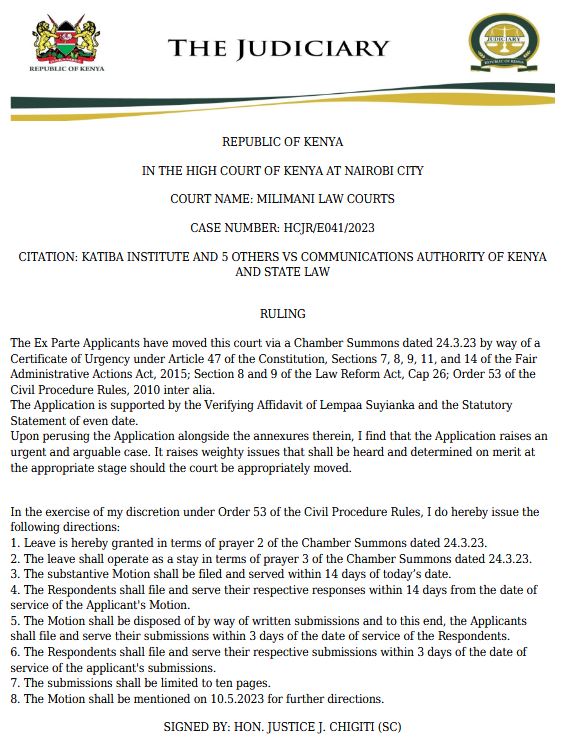 REPUBLIC OF KENYA

THE JUDICIARY

JUDICIARY

REPUBLIC OF KENYA

REPUBLIC OF KENYA

IN THE HIGH COURT OF KENYA AT NAIROBI CITY

COURT NAME: MILIMANI LAW COURTS

CASE NUMBER: HCJR/E041/2023

CITATION: KATIBA INSTITUTE AND 5 OTHERS VS COMMUNICATIONS AUTHORITY OF KENYA AND STATE LAW

RULING

The Ex Parte Applicants have moved this court via a Chamber Summons dated 24.3.23 by way of a Certificate of Urgency under Article 47 of the Constitution, Sections 7, 8, 9, 11, and 14 of the Fair Administrative Actions Act, 2015; Section 8 and 9 of the Law Reform Act, Cap 26; Order 53 of the Civil Procedure Rules, 2010 inter alia.
The Application is supported by the Verifying Affidavit of Lempaa Suyianka and the Statutory Statement of even date.
Upon perusing the Application alongside the annexures therein, I find that the Application raises an urgent and arguable case. It raises weighty issues that shall be heard and determined on merit at the appropriate stage should the court be appropriately moved.

In the exercise of my discretion under Order 53 of the Civil Procedure Rules, I do hereby issue the following directions:
1. Leave is hereby granted in terms of prayer 2 of the Chamber Summons dated 24.3.23.
2. The leave shall operate as a stay in terms of prayer 3 of the Chamber Summons dated 24.3.23.
3. The substantive Motion shall be filed and served within 14 days of today's date.
4. The Respondents shall file and serve their respective responses within 14 days from the date of service of the Applicant's Motion.
5. The Motion shall be disposed of by way of written submissions and to this end, the Applicants shall file and serve their submissions within 3 days of the date of service of the Respondents.
6. The Respondents shall file and serve their respective submissions within 3 days of the date of service of the applicant's submissions.
7. The submissions shall be limited to ten pages.
8. The Motion shall be mentioned on 10.5.2023 for further directions.

SIGNED BY: HON. JUSTICE J. CHIGITI (SC)